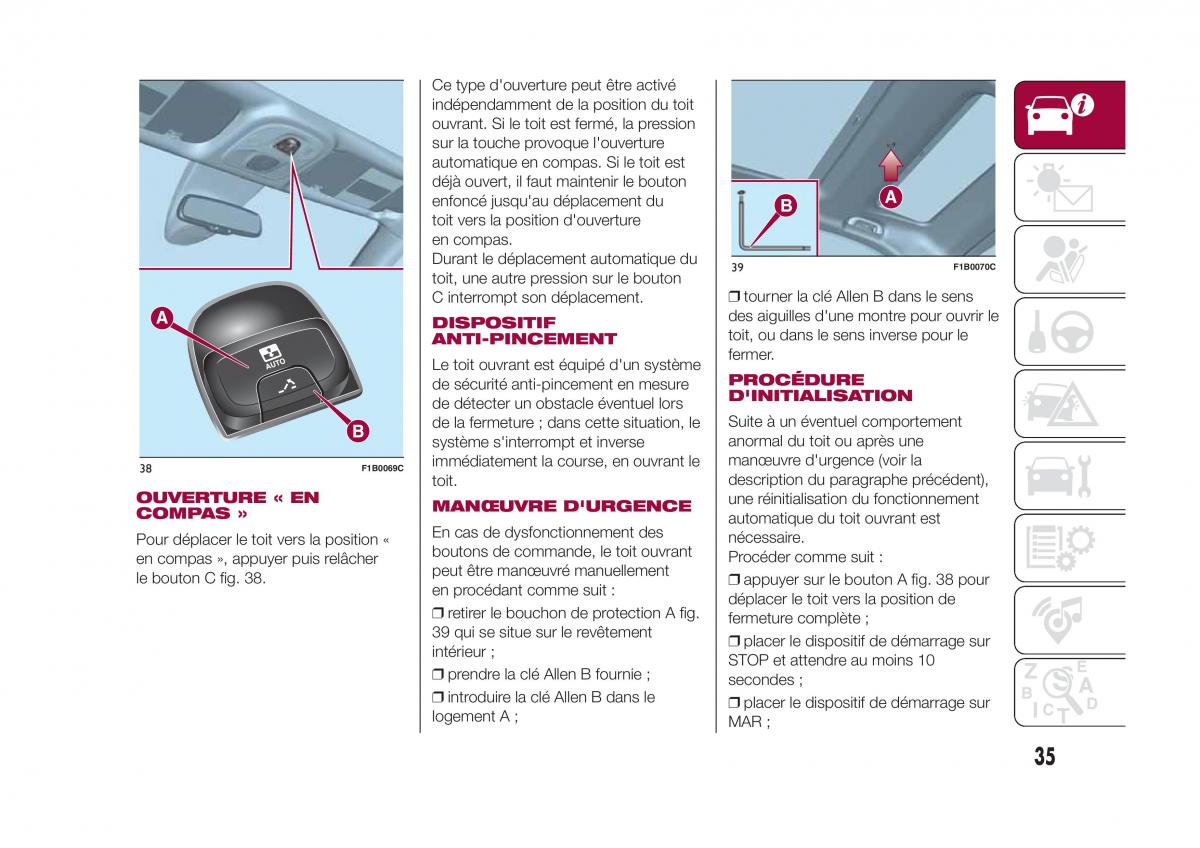 A

AUTO

B

38 F1B0069C

OUVERTURE « EN COMPAS »

Pour déplacer le toit vers la position « en compas », appuyer puis relâcher le bouton C fig. 38.

Ce type d'ouverture peut être activé indépendamment de la position du toit ouvrant. Si le toit est fermé, la pression sur la touche provoque l'ouverture automatique en compas. Si le toit est déjà ouvert, il faut maintenir le bouton enfoncé jusqu'au déplacement du toit vers la position d'ouverture en compas.
Durant le déplacement automatique du toit, une autre pression sur le bouton C interrompt son déplacement.

DISPOSITIF ANTI-PINCEMENT

Le toit ouvrant est équipé d'un système de sécurité anti-pincement en mesure de détecter un obstacle éventuel lors de la fermeture ; dans cette situation, le système s'interrompt et inverse immédiatement la course, en ouvrant le toit.

MANŒUVRE D'URGENCE

En cas de dysfonctionnement des boutons de commande, le toit ouvrant peut être manœuvré manuellement en procédant comme suit :

❒ retirer le bouchon de protection A fig. 39 qui se situe sur le revêtement intérieur ;

❒ prendre la clé Allen B fournie ;

❒ introduire la clé Allen B dans le logement A ;

B

A

39 F1B0070C

❒ tourner la clé Allen B dans le sens des aiguilles d'une montre pour ouvrir le toit, ou dans le sens inverse pour le fermer.

PROCÉDURE D'INITIALISATION

Suite à un éventuel comportement anormal du toit ou après une manœuvre d'urgence (voir la description du paragraphe précédent), une réinitialisation du fonctionnement automatique du toit ouvrant est nécessaire.
Procéder comme suit :

❒ appuyer sur le bouton A fig. 38 pour déplacer le toit vers la position de fermeture complète ;

❒ placer le dispositif de démarrage sur STOP et attendre au moins 10 secondes ;

❒ placer le dispositif de démarrage sur MAR ;

35